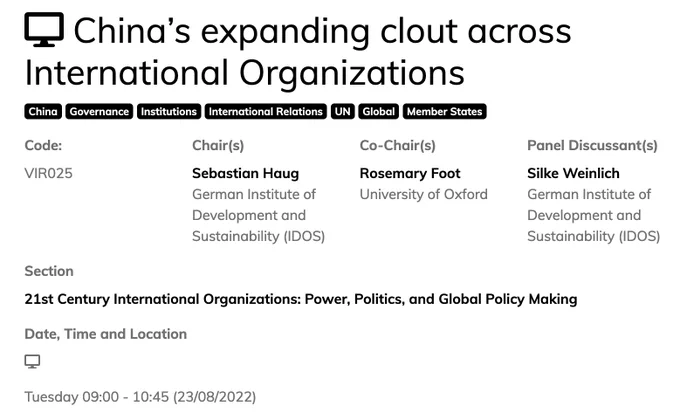 China's expanding clout across International Organizations

China Governance Institutions International Relations UN Global Member States

Code:
VIR025

Chair(s)
Sebastian Haug
German Institute of Development and Sustainability (IDOS)

Co-Chair(s)
Rosemary Foot
University of Oxford

Panel Discussant(s)
Silke Weinlich
German Institute of Development and Sustainability (IDOS)

Section
21st Century International Organizations: Power, Politics, and Global Policy Making

Date, Time and Location

Tuesday 09:00 - 10:45 (23/08/2022)